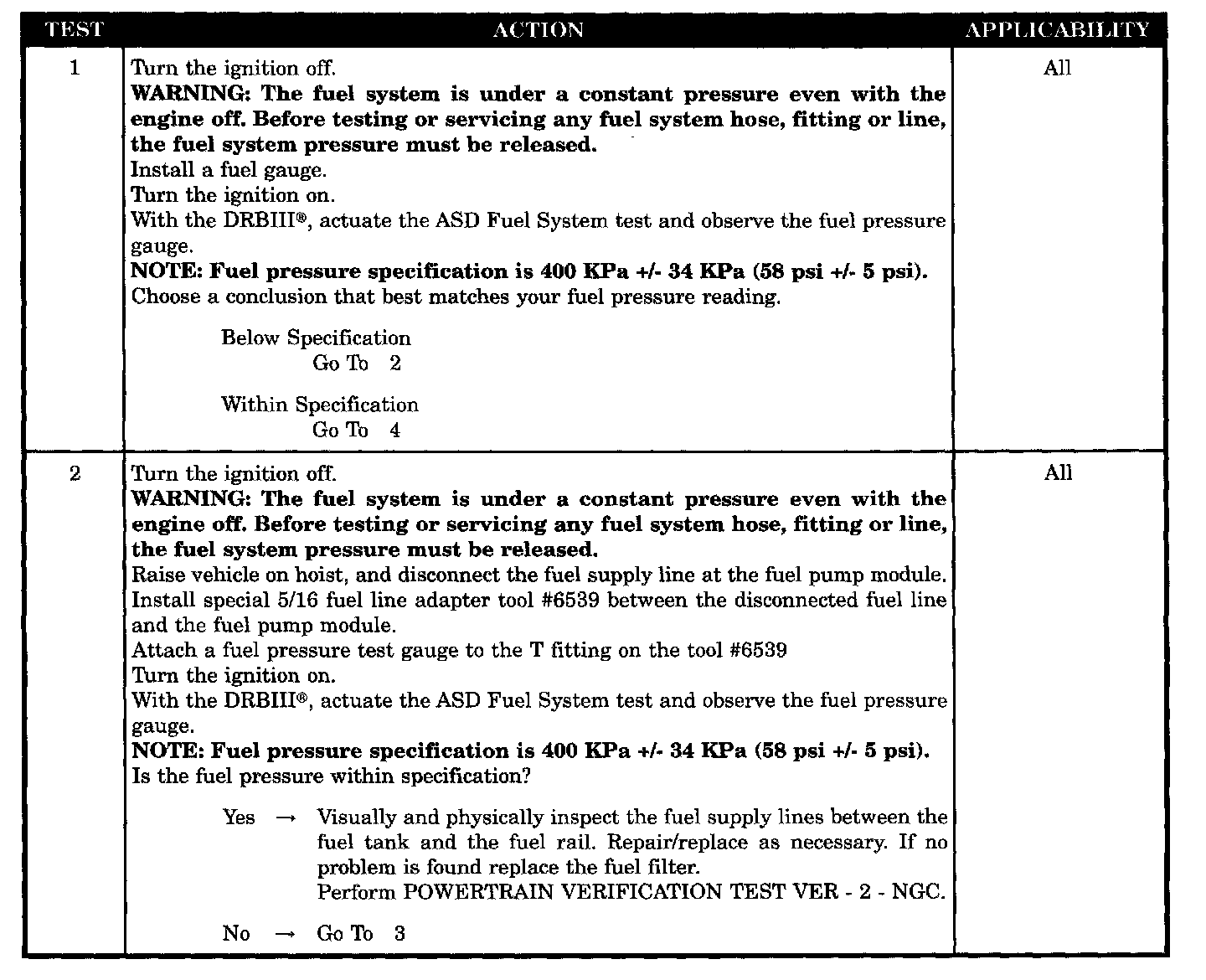 | TEST | ACTION | APPLICABILITY |
|---|---|---|
| 1 | Turn the ignition off.<br>**WARNING: The fuel system is under a constant pressure even with the engine off. Before testing or servicing any fuel system hose, fitting or line, the fuel system pressure must be released.**<br>Install a fuel gauge.<br>Turn the ignition on.<br>With the DRBIII®, actuate the ASD Fuel System test and observe the fuel pressure gauge.<br>**NOTE: Fuel pressure specification is 400 KPa +/- 34 KPa (58 psi +/- 5 psi).**<br>Choose a conclusion that best matches your fuel pressure reading.<br><br>Below Specification<br>Go To 2<br><br>Within Specification<br>Go To 4 | All |
| 2 | Turn the ignition off.<br>**WARNING: The fuel system is under a constant pressure even with the engine off. Before testing or servicing any fuel system hose, fitting or line, the fuel system pressure must be released.**<br>Raise vehicle on hoist, and disconnect the fuel supply line at the fuel pump module.<br>Install special 5/16 fuel line adapter tool #6539 between the disconnected fuel line and the fuel pump module.<br>Attach a fuel pressure test gauge to the T fitting on the tool #6539<br>Turn the ignition on.<br>With the DRBIII®, actuate the ASD Fuel System test and observe the fuel pressure gauge.<br>**NOTE: Fuel pressure specification is 400 KPa +/- 34 KPa (58 psi +/- 5 psi).**<br>Is the fuel pressure within specification?<br><br>Yes → Visually and physically inspect the fuel supply lines between the fuel tank and the fuel rail. Repair/replace as necessary. If no problem is found replace the fuel filter.<br>Perform POWERTRAIN VERIFICATION TEST VER - 2 - NGC.<br><br>No → Go To 3 | All |